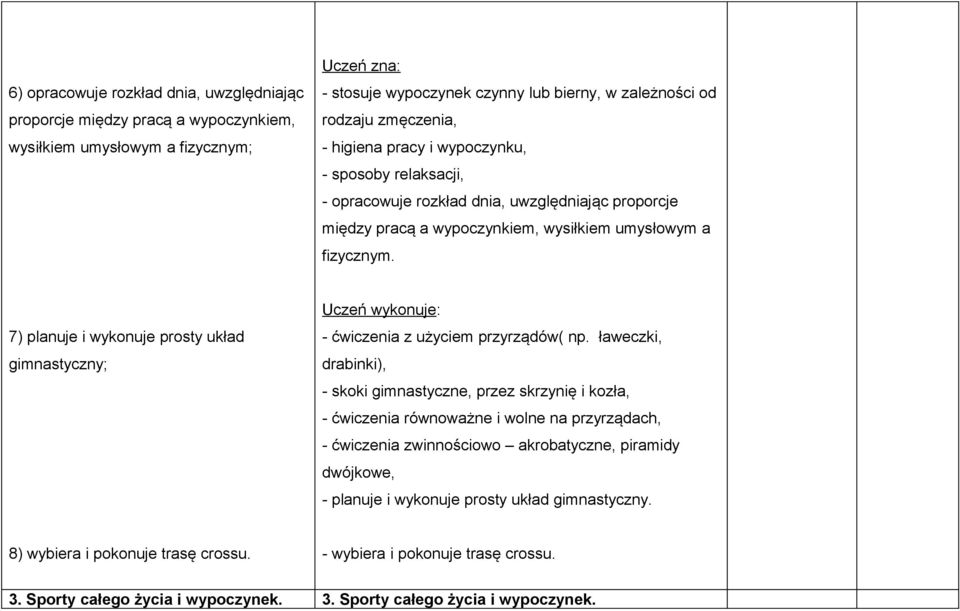 | | | | |
|---|---|---|---|
| 6) opracowuje rozkład dnia, uwzględniając proporcje między pracą a wypoczynkiem, wysiłkiem umysłowym a fizycznym; | Uczeń zna: - stosuje wypoczynek czynny lub bierny, w zależności od rodzaju zmęczenia, - higiena pracy i wypoczynku, - sposoby relaksacji, - opracowuje rozkład dnia, uwzględniając proporcje między pracą a wypoczynkiem, wysiłkiem umysłowym a fizycznym. | | |
| 7) planuje i wykonuje prosty układ gimnastyczny; | Uczeń wykonuje: - ćwiczenia z użyciem przyrządów( np. ławeczki, drabinki), - skoki gimnastyczne, przez skrzynię i kozła, - ćwiczenia równoważne i wolne na przyrządach, - ćwiczenia zwinnościowo – akrobatyczne, piramidy dwójkowe, - planuje i wykonuje prosty układ gimnastyczny. | | |
| 8) wybiera i pokonuje trasę crossu. | - wybiera i pokonuje trasę crossu. | | |
| **3. Sporty całego życia i wypoczynek.** | **3. Sporty całego życia i wypoczynek.** | | |